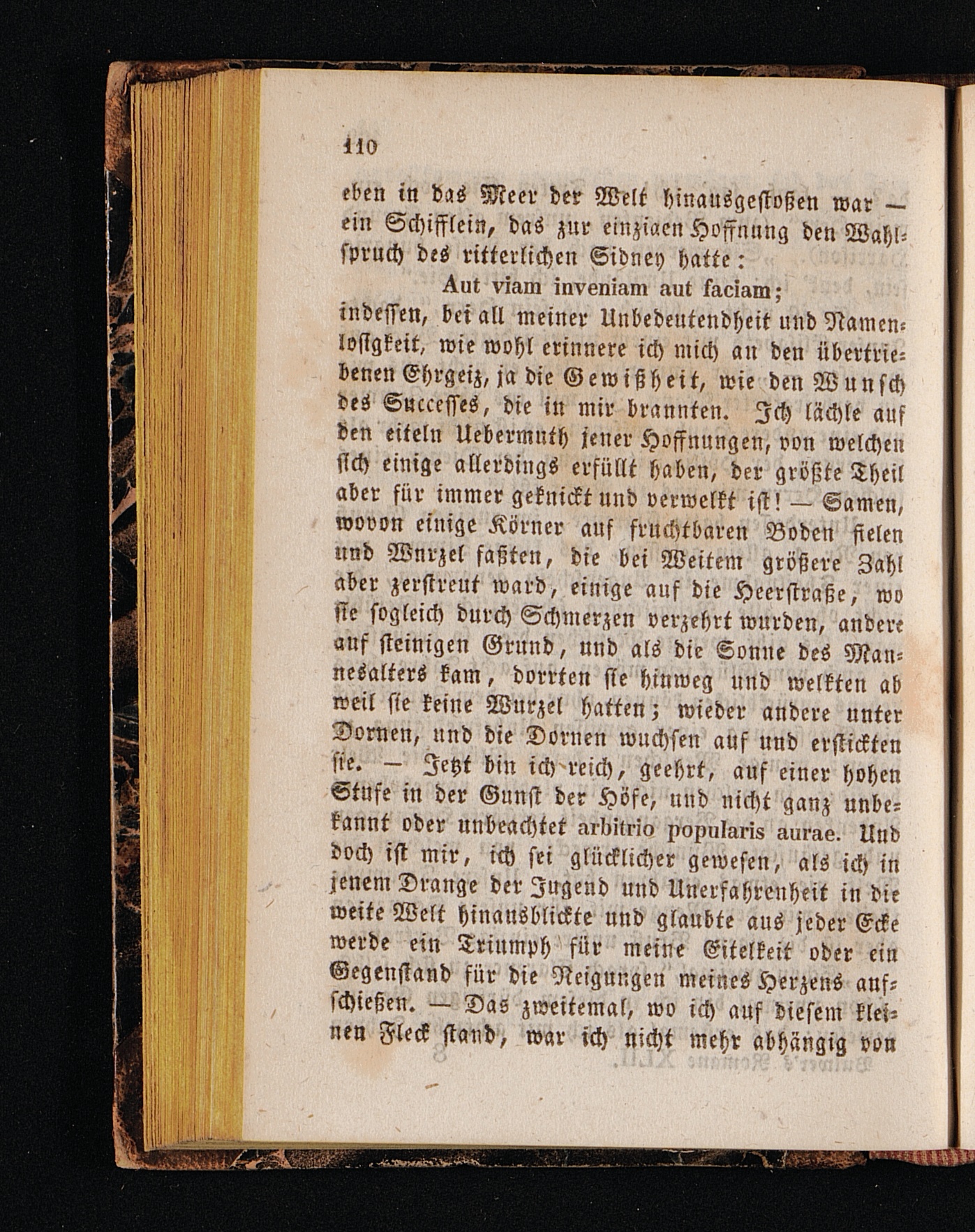 110

eben in das Meer der Welt hinausgestoßen war — ein Schifflein, das zur einzigen Hoffnung den Wahlspruch des ritterlichen Sidney hatte:

Aut viam inveniam aut faciam;

indessen, bei all meiner Unbedeutendheit und Namenlosigkeit, wie wohl erinnere ich mich an den übertriebenen Ehrgeiz, ja die Gewißheit, wie den Wunsch des Successes, die in mir brannten. Ich lächle auf den eiteln Uebermuth jener Hoffnungen, von welchen sich einige allerdings erfüllt haben, der größte Theil aber für immer geknickt und verwelkt ist! — Samen, wovon einige Körner auf fruchtbaren Boden fielen und Wurzel faßten, die bei Weitem größere Zahl aber zerstreut ward, einige auf die Heerstraße, wo sie sogleich durch Schmerzen verzehrt wurden, andere auf steinigen Grund, und als die Sonne des Mannesalters kam, dorrten sie hinweg und welkten ab weil sie keine Wurzel hatten; wieder andere unter Dornen, und die Dornen wuchsen auf und erstickten sie. — Jetzt bin ich reich, geehrt, auf einer hohen Stufe in der Gunst der Höfe, und nicht ganz unbekannt oder unbeachtet arbitrio popularis aurae. Und doch ist mir, ich sei glücklicher gewesen, als ich in jenem Drange der Jugend und Unerfahrenheit in die weite Welt hinausblickte und glaubte aus jeder Ecke werde ein Triumph für meine Eitelkeit oder ein Gegenstand für die Neigungen meines Herzens aufschießen. — Das zweitemal, wo ich auf diesem kleinen Fleck stand, war ich nicht mehr abhängig von